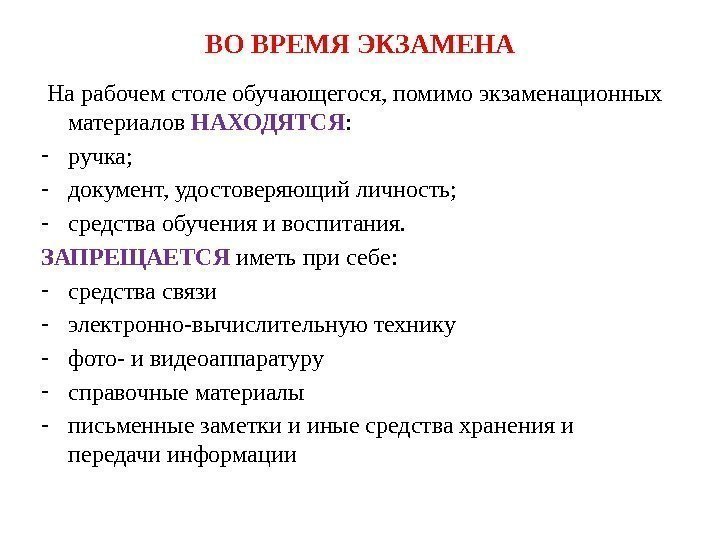 ВО ВРЕМЯ ЭКЗАМЕНА

На рабочем столе обучающегося, помимо экзаменационных материалов НАХОДЯТСЯ:
- ручка;
- документ, удостоверяющий личность;
- средства обучения и воспитания.

ЗАПРЕЩАЕТСЯ иметь при себе:
- средства связи
- электронно-вычислительную технику
- фото- и видеоаппаратуру
- справочные материалы
- письменные заметки и иные средства хранения и передачи информации